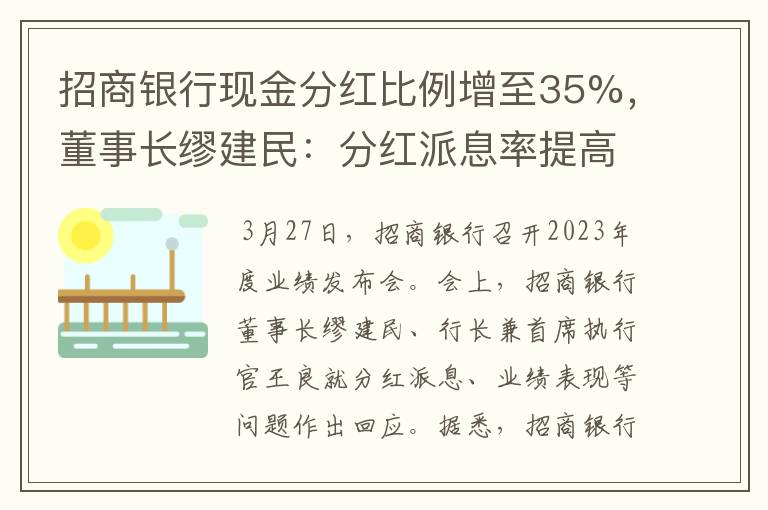 招商银行现金分红比例增至35%，董事长缪建民：分红派息率提高

3月27日，招商银行召开2023年度业绩发布会。会上，招商银行董事长缪建民、行长兼首席执行官王良就分红派息、业绩表现等问题作出回应。据悉，招商银行